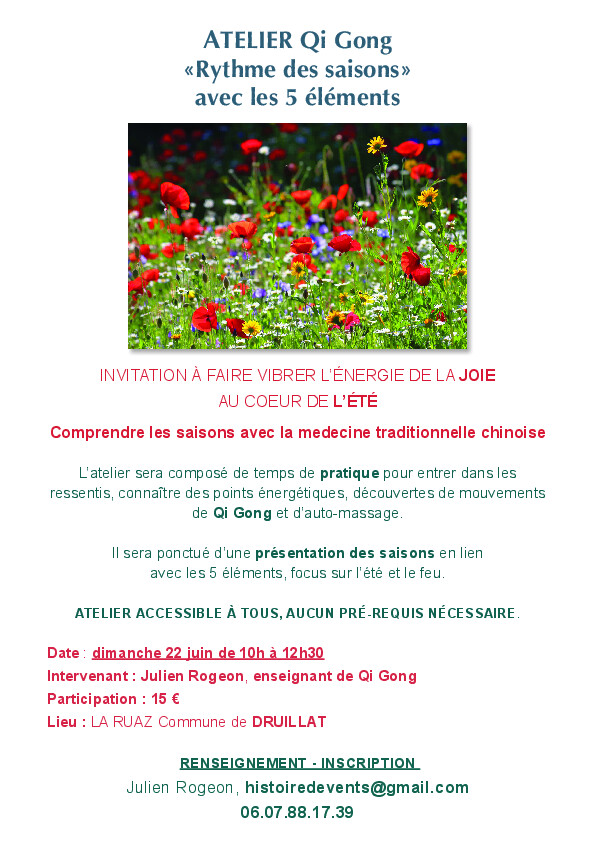 ATELIER Qi Gong
«Rythme des saisons»
avec les 5 éléments

INVITATION À FAIRE VIBRER L'ÉNERGIE DE LA JOIE
AU COEUR DE L'ÉTÉ

Comprendre les saisons avec la medecine traditionnelle chinoise

L'atelier sera composé de temps de pratique pour entrer dans les ressentis, connaître des points énergétiques, découvertes de mouvements de Qi Gong et d'auto-massage.

Il sera ponctué d'une présentation des saisons en lien avec les 5 éléments, focus sur l'été et le feu.

ATELIER ACCESSIBLE À TOUS, AUCUN PRÉ-REQUIS NÉCESSAIRE.

Date : dimanche 22 juin de 10h à 12h30
Intervenant : Julien Rogeon, enseignant de Qi Gong
Participation : 15 €
Lieu : LA RUAZ Commune de DRUILLAT

RENSEIGNEMENT - INSCRIPTION
Julien Rogeon, histoiredevents@gmail.com
06.07.88.17.39